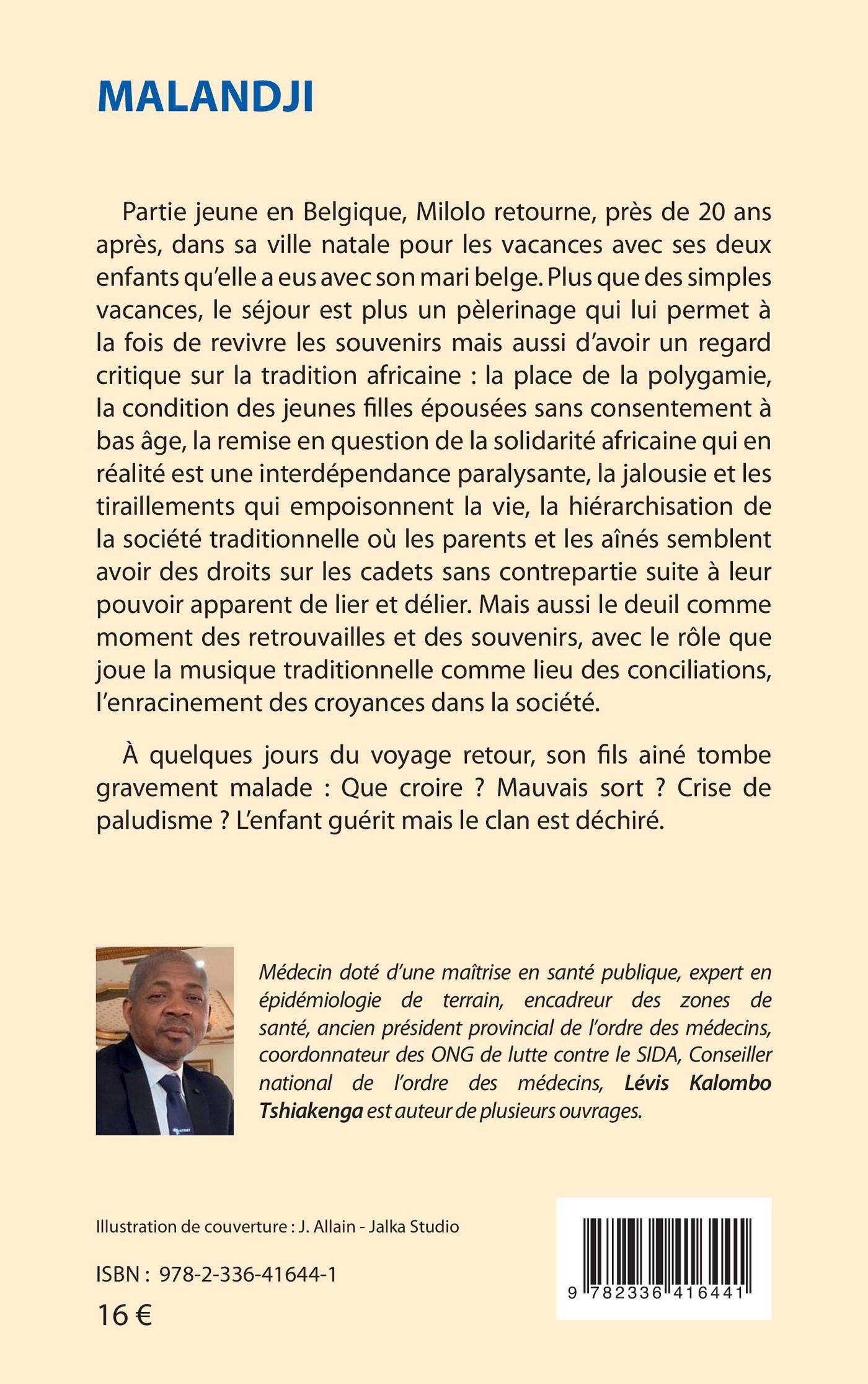 MALANDJI

Partie jeune en Belgique, Milolo retourne, près de 20 ans après, dans sa ville natale pour les vacances avec ses deux enfants qu'elle a eus avec son mari belge. Plus que des simples vacances, le séjour est plus un pèlerinage qui lui permet à la fois de revivre les souvenirs mais aussi d'avoir un regard critique sur la tradition africaine : la place de la polygamie, la condition des jeunes filles épousées sans consentement à bas âge, la remise en question de la solidarité africaine qui en réalité est une interdépendance paralysante, la jalousie et les tiraillements qui empoisonnent la vie, la hiérarchisation de la société traditionnelle où les parents et les aînés semblent avoir des droits sur les cadets sans contrepartie suite à leur pouvoir apparent de lier et délier. Mais aussi le deuil comme moment des retrouvailles et des souvenirs, avec le rôle que joue la musique traditionnelle comme lieu des conciliations, l'enracinement des croyances dans la société.

À quelques jours du voyage retour, son fils ainé tombe gravement malade : Que croire ? Mauvais sort ? Crise de paludisme ? L'enfant guérit mais le clan est déchiré.

Médecin doté d'une maîtrise en santé publique, expert en épidémiologie de terrain, encadreur des zones de santé, ancien président provincial de l'ordre des médecins, coordonnateur des ONG de lutte contre le SIDA, Conseiller national de l'ordre des médecins, Lévis Kalombo Tshiakenga est auteur de plusieurs ouvrages.

Illustration de couverture : J. Allain - Jalka Studio

ISBN : 978-2-336-41644-1

16 €

9 782336 416441